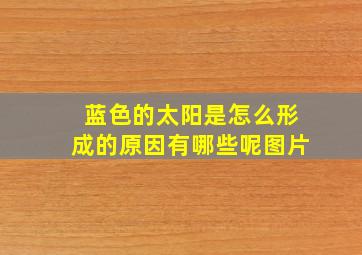 蓝色的太阳是怎么形成的原因有哪些呢图片